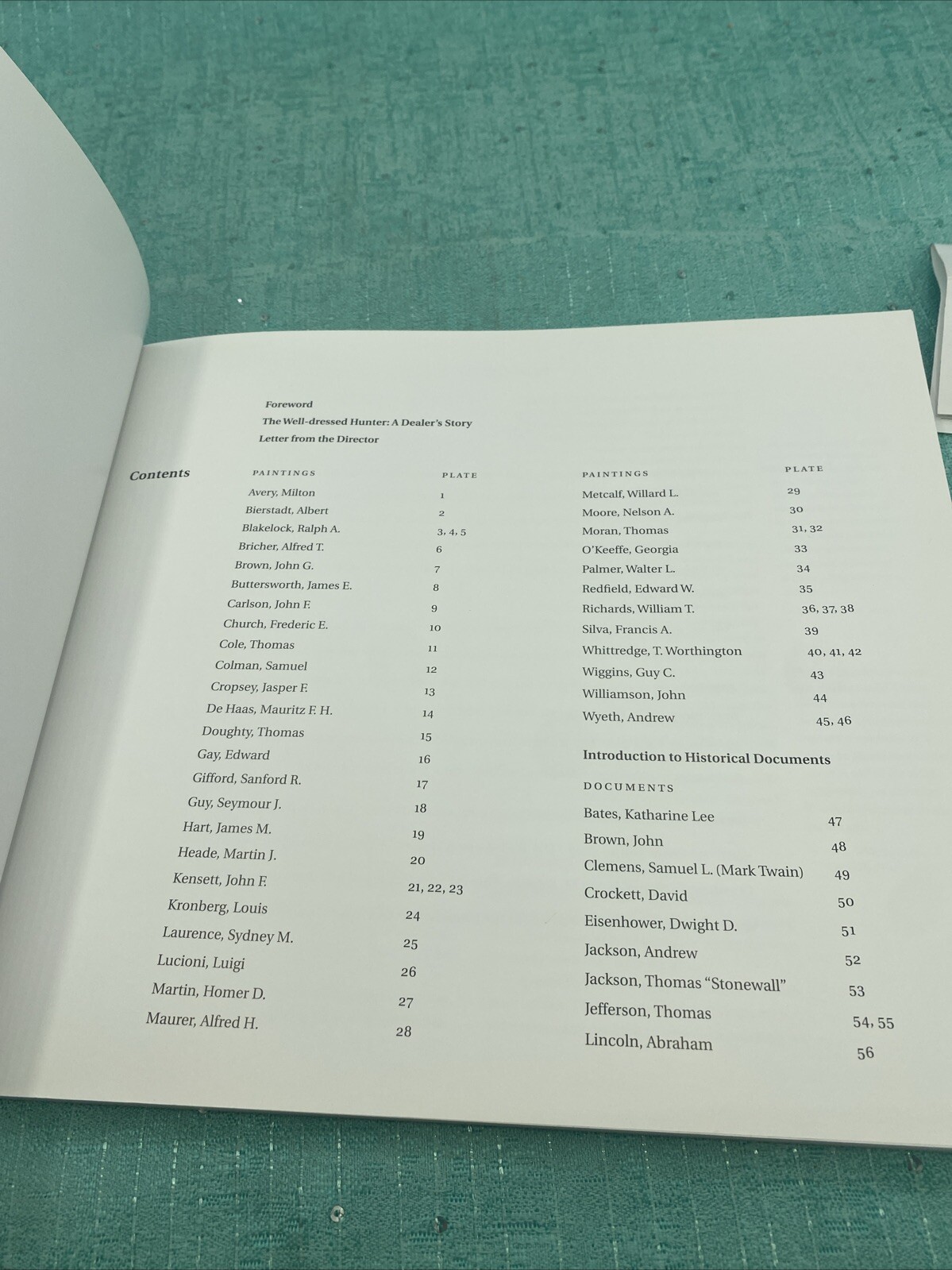 Foreword
The Well-dressed Hunter: A Dealer's Story
Letter from the Director

Contents

PAINTINGS PLATE
Avery, Milton 1
Bierstadt, Albert 2
Blakelock, Ralph A. 3, 4, 5
Bricher, Alfred T. 6
Brown, John G. 7
Buttersworth, James E. 8
Carlson, John F. 9
Church, Frederic E. 10
Cole, Thomas 11
Colman, Samuel 12
Cropsey, Jasper F. 13
De Haas, Mauritz F. H. 14
Doughty, Thomas 15
Gay, Edward 16
Gifford, Sanford R. 17
Guy, Seymour J. 18
Hart, James M. 19
Heade, Martin J. 20
Kensett, John F. 21, 22, 23
Kronberg, Louis 24
Laurence, Sydney M. 25
Lucioni, Luigi 26
Martin, Homer D. 27
Maurer, Alfred H. 28

PAINTINGS PLATE
Metcalf, Willard L. 29
Moore, Nelson A. 30
Moran, Thomas 31, 32
O'Keeffe, Georgia 33
Palmer, Walter L. 34
Redfield, Edward W. 35
Richards, William T. 36, 37, 38
Silva, Francis A. 39
Whittredge, T. Worthington 40, 41, 42
Wiggins, Guy C. 43
Williamson, John 44
Wyeth, Andrew 45, 46

Introduction to Historical Documents

DOCUMENTS
Bates, Katharine Lee 47
Brown, John 48
Clemens, Samuel L. (Mark Twain) 49
Crockett, David 50
Eisenhower, Dwight D. 51
Jackson, Andrew 52
Jackson, Thomas "Stonewall" 53
Jefferson, Thomas 54, 55
Lincoln, Abraham 56